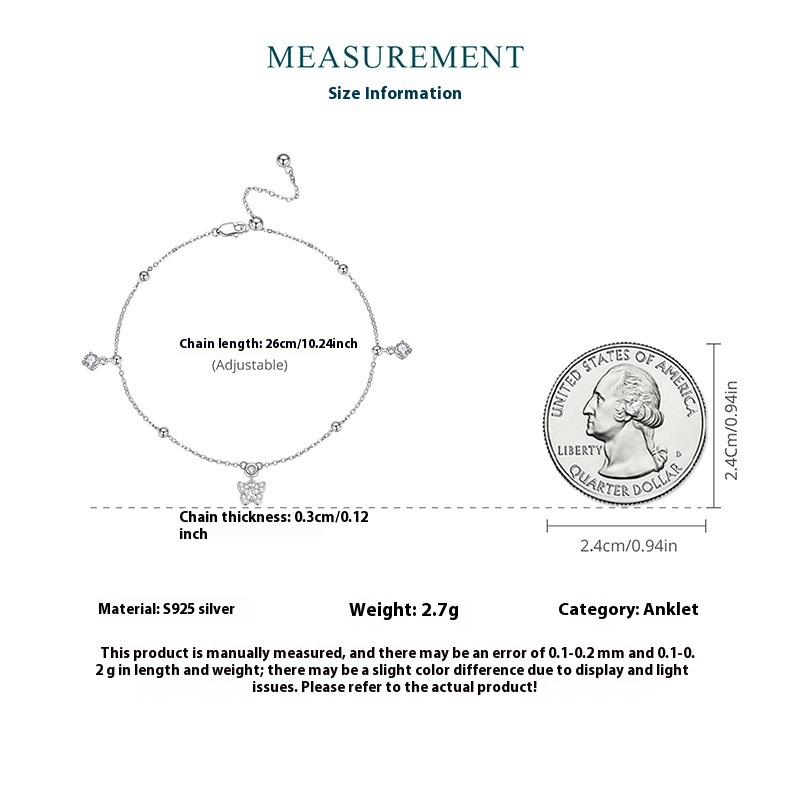 MEASUREMENT
Size Information

Chain length: 26cm/10.24inch
(Adjustable)

Chain thickness: 0.3cm/0.12 inch

UNITED STATES OF AMERICA
LIBERTY
D
QUARTER DOLLAR

2.4Cm/0.94in

2.4cm/0.94in

Material: S925 silver

Weight: 2.7g

Category: Anklet

This product is manually measured, and there may be an error of 0.1-0.2 mm and 0.1-0. 2 g in length and weight; there may be a slight color difference due to display and light issues. Please refer to the actual product!